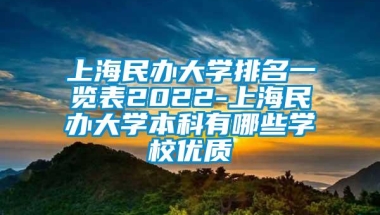 上海民办大学排名一览表2022-上海民办大学本科有哪些学校优质